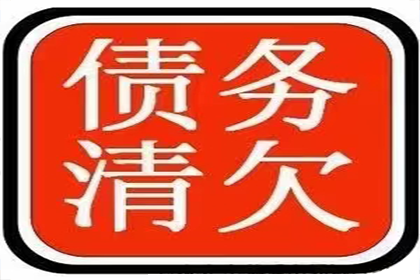 债务
清欠